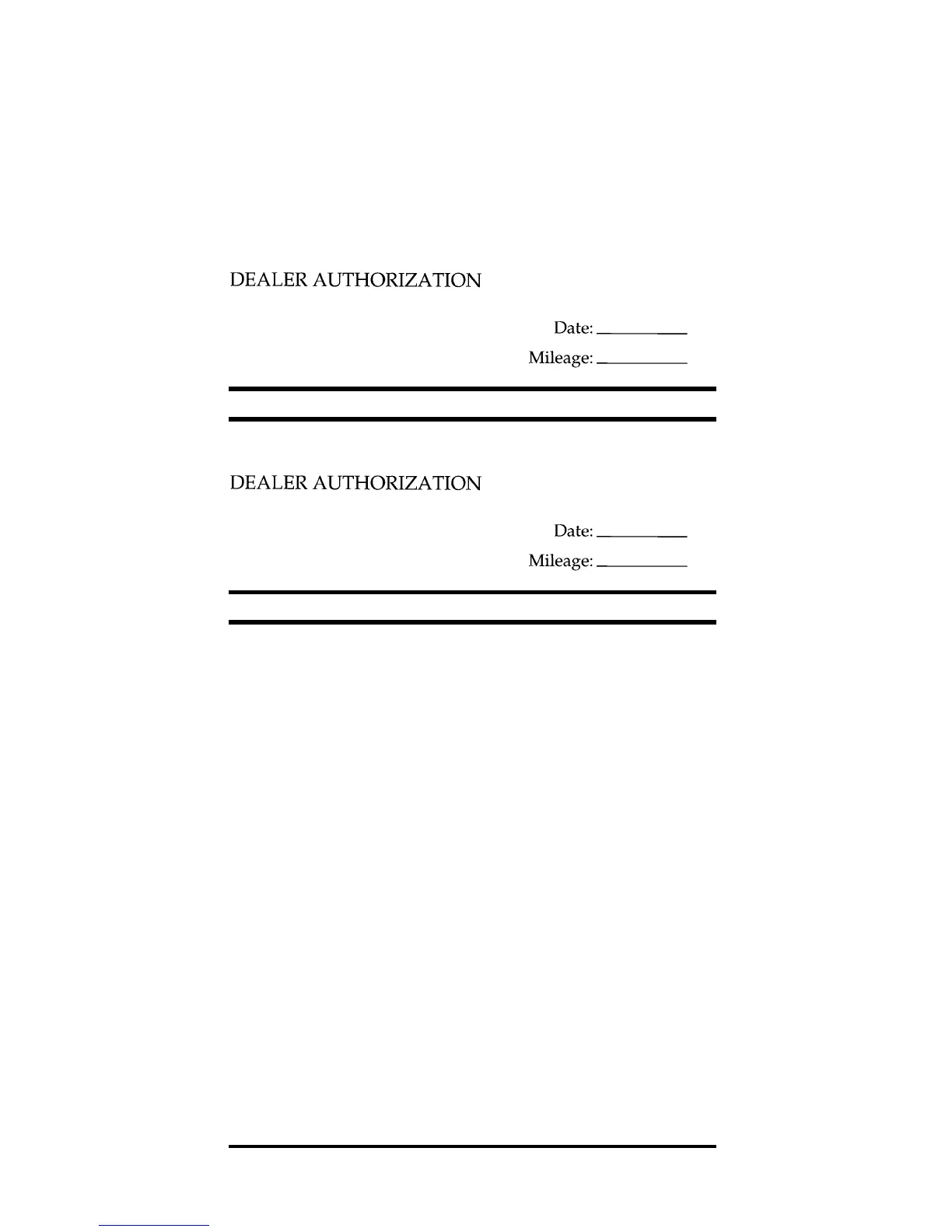 DEALER AUTHORIZATION

Date: ________

Mileage: ________

DEALER AUTHORIZATION

Date: ________

Mileage: ________